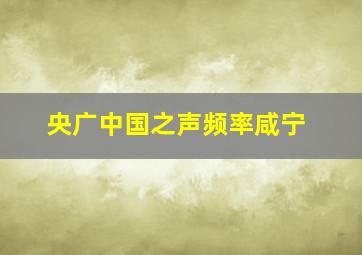 央广中国之声频率咸宁